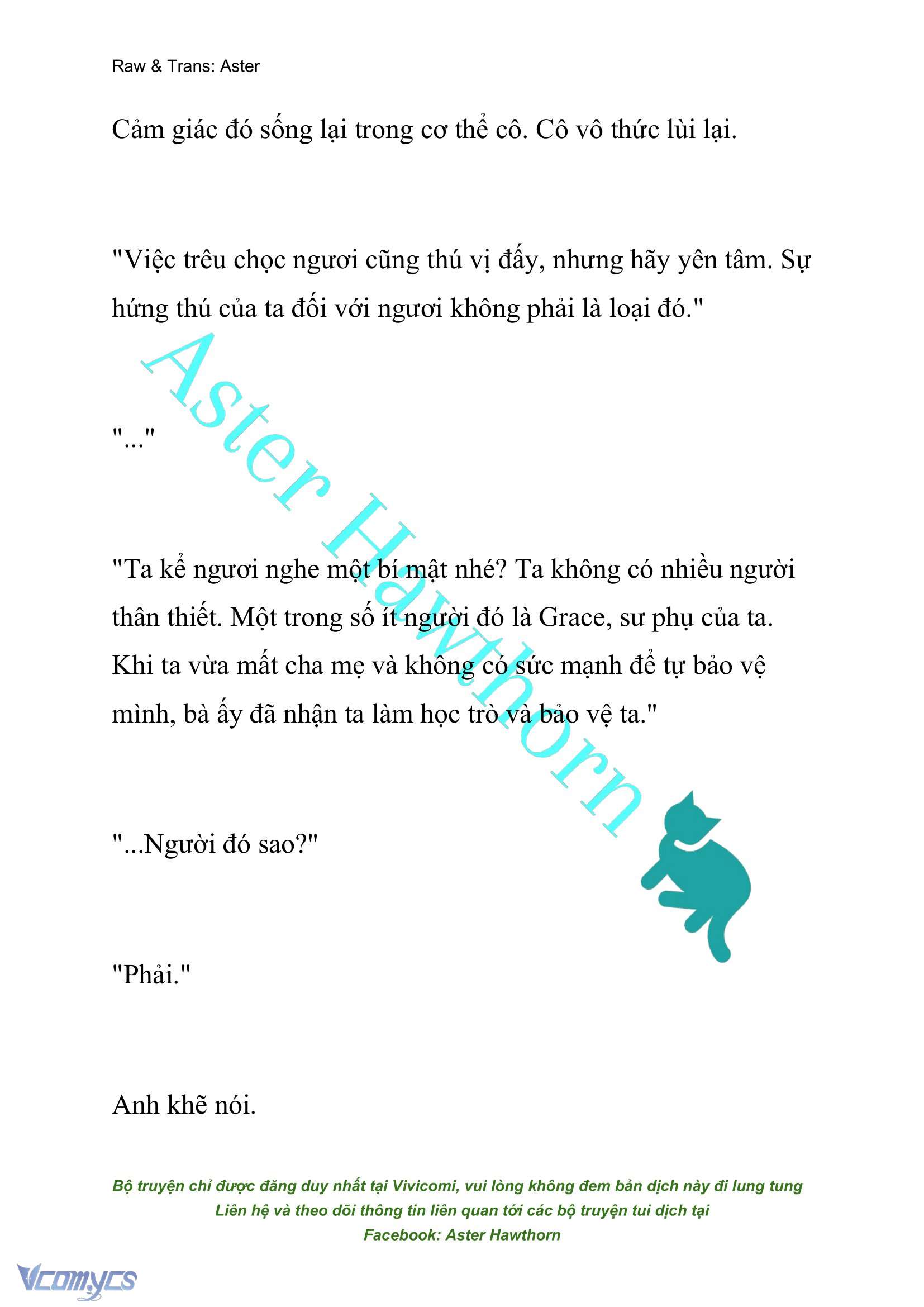 Raw & Trans: Aster

Cảm giác đó sống lại trong cơ thể cô. Cô vô thức lùi lại.

"Việc trêu chọc ngươi cũng thú vị đấy, nhưng hãy yên tâm. Sự hứng thú của ta đối với ngươi không phải là loại đó."

"..."

"Ta kể ngươi nghe một bí mật nhé? Ta không có nhiều người thân thiết. Một trong số ít người đó là Grace, sư phụ của ta. Khi ta vừa mất cha mẹ và không có sức mạnh để tự bảo vệ mình, bà ấy đã nhận ta làm học trò và bảo vệ ta."

"...Người đó sao?"

"Phải."

Anh khẽ nói.

Aster Hawthorn

Bộ truyện chỉ được đăng duy nhất tại Vivicomi, vui lòng không đem bản dịch này đi lung tung
Liên hệ và theo dõi thông tin liên quan tới các bộ truyện tui dịch tại
Facebook: Aster Hawthorn

Vcomycs